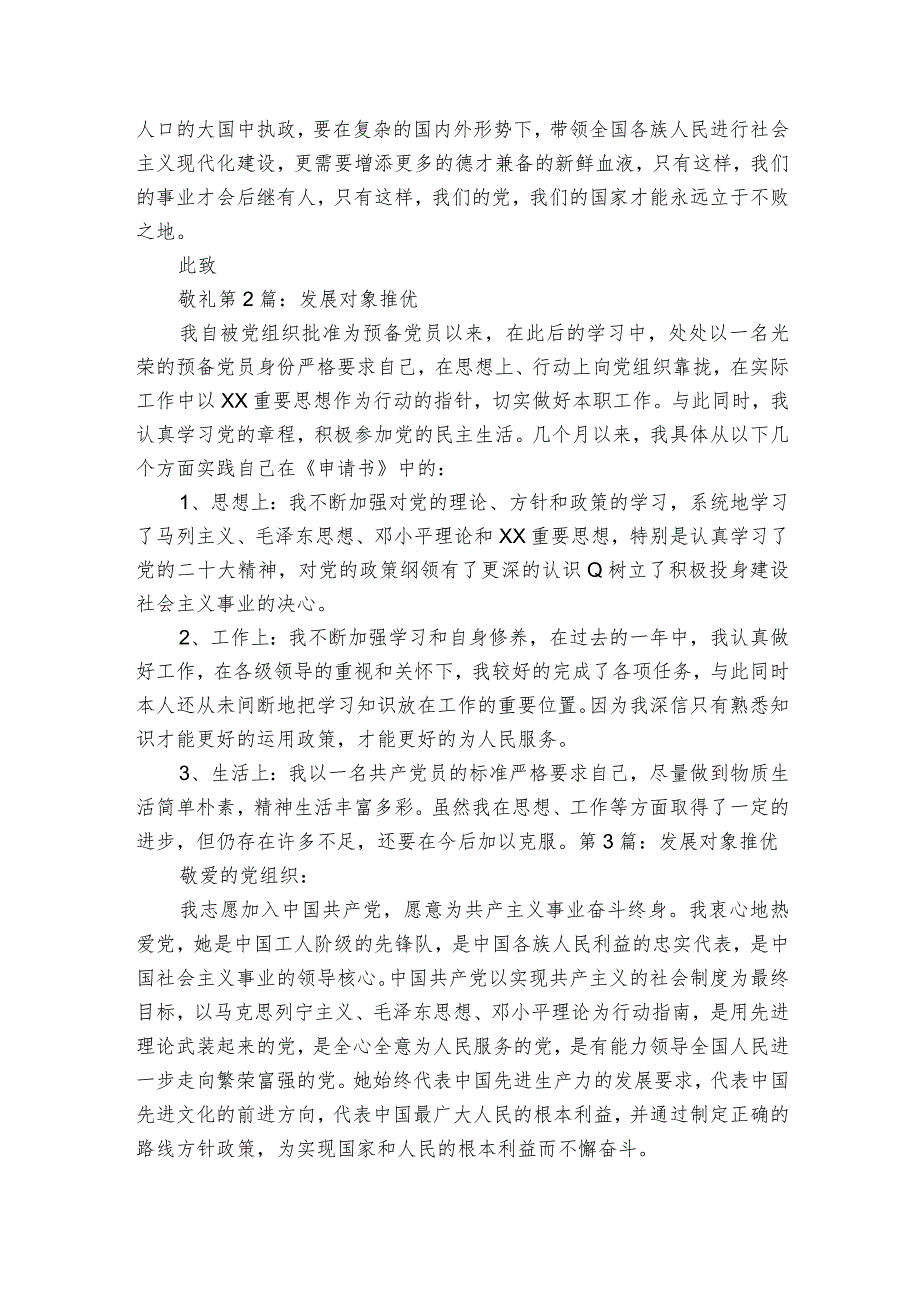 人口的大国中执政，要在复杂的国内外形势下，带领全国各族人民进行社会主义现代化建设，更需要增添更多的德才兼备的新鲜血液，只有这样，我们的事业才会后继有人，只有这样，我们的党，我们的国家才能永远立于不败之地。

此致

敬礼第2篇：发展对象推优

我自被党组织批准为预备党员以来，在此后的学习中，处处以一名光荣的预备党员身份严格要求自己，在思想上、行动上向党组织靠拢，在实际工作中以XX重要思想作为行动的指针，切实做好本职工作。与此同时，我认真学习党的章程，积极参加党的民主生活。几个月以来，我具体从以下几个方面实践自己在《申请书》中的：

1、思想上：我不断加强对党的理论、方针和政策的学习，系统地学习了马列主义、毛泽东思想、邓小平理论和XX重要思想，特别是认真学习了党的二十大精神，对党的政策纲领有了更深的认识Q树立了积极投身建设社会主义事业的决心。

2、工作上：我不断加强学习和自身修养，在过去的一年中，我认真做好工作，在各级领导的重视和关怀下，我较好的完成了各项任务，与此同时本人还从未间断地把学习知识放在工作的重要位置。因为我深信只有熟悉知识才能更好的运用政策，才能更好的为人民服务。

3、生活上：我以一名共产党员的标准严格要求自己，尽量做到物质生活简单朴素，精神生活丰富多彩。虽然我在思想、工作等方面取得了一定的进步，但仍存在许多不足，还要在今后加以克服。第3篇：发展对象推优

敬爱的党组织：

我志愿加入中国共产党，愿意为共产主义事业奋斗终身。我衷心地热爱党，她是中国工人阶级的先锋队，是中国各族人民利益的忠实代表，是中国社会主义事业的领导核心。中国共产党以实现共产主义的社会制度为最终目标，以马克思列宁主义、毛泽东思想、邓小平理论为行动指南，是用先进理论武装起来的党，是全心全意为人民服务的党，是有能力领导全国人民进一步走向繁荣富强的党。她始终代表中国先进生产力的发展要求，代表中国先进文化的前进方向，代表中国最广大人民的根本利益，并通过制定正确的路线方针政策，为实现国家和人民的根本利益而不懈奋斗。